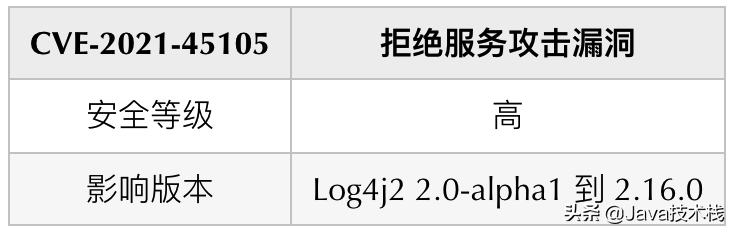 | CVE-2021-45105 | 拒绝服务攻击漏洞 |
|---|---|
| 安全等级 | 高 |
| 影响版本 | Log4j2 2.0-alpha1 到 2.16.0 |

头条 @Java技术栈